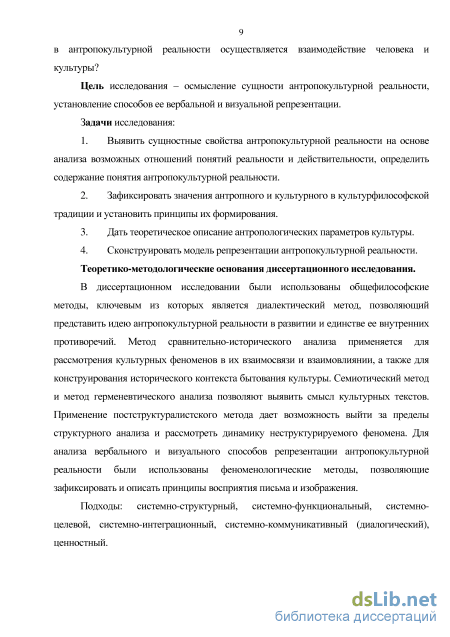 9

в антропокультурной реальности осуществляется взаимодействие человека и культуры?

Цель исследования – осмысление сущности антропокультурной реальности, установление способов ее вербальной и визуальной репрезентации.

Задачи исследования:

1. Выявить сущностные свойства антропокультурной реальности на основе анализа возможных отношений понятий реальности и действительности, определить содержание понятия антропокультурной реальности.

2. Зафиксировать значения антропного и культурного в культурфилософской традиции и установить принципы их формирования.

3. Дать теоретическое описание антропологических параметров культуры.

4. Сконструировать модель репрезентации антропокультурной реальности.

Теоретико-методологические основания диссертационного исследования.

В диссертационном исследовании были использованы общефилософские методы, ключевым из которых является диалектический метод, позволяющий представить идею антропокультурной реальности в развитии и единстве ее внутренних противоречий. Метод сравнительно-исторического анализа применяется для рассмотрения культурных феноменов в их взаимосвязи и взаимовлиянии, а также для конструирования исторического контекста бытования культуры. Семиотический метод и метод герменевтического анализа позволяют выявить смысл культурных текстов. Применение постструктуралистского метода дает возможность выйти за пределы структурного анализа и рассмотреть динамику неструктурируемого феномена. Для анализа вербального и визуального способов репрезентации антропокультурной реальности были использованы феноменологические методы, позволяющие зафиксировать и описать принципы восприятия письма и изображения.

Подходы: системно-структурный, системно-функциональный, системно-целевой, системно-интеграционный, системно-коммуникативный (диалогический), ценностный.

dsLib.net
библиотека диссертаций